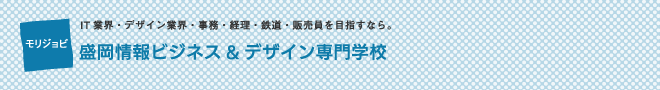 モリジョビ

IT 業界・デザイン業界・事務・経理・鉄道・販売員を目指すなら。

盛岡情報ビジネス & デザイン専門学校